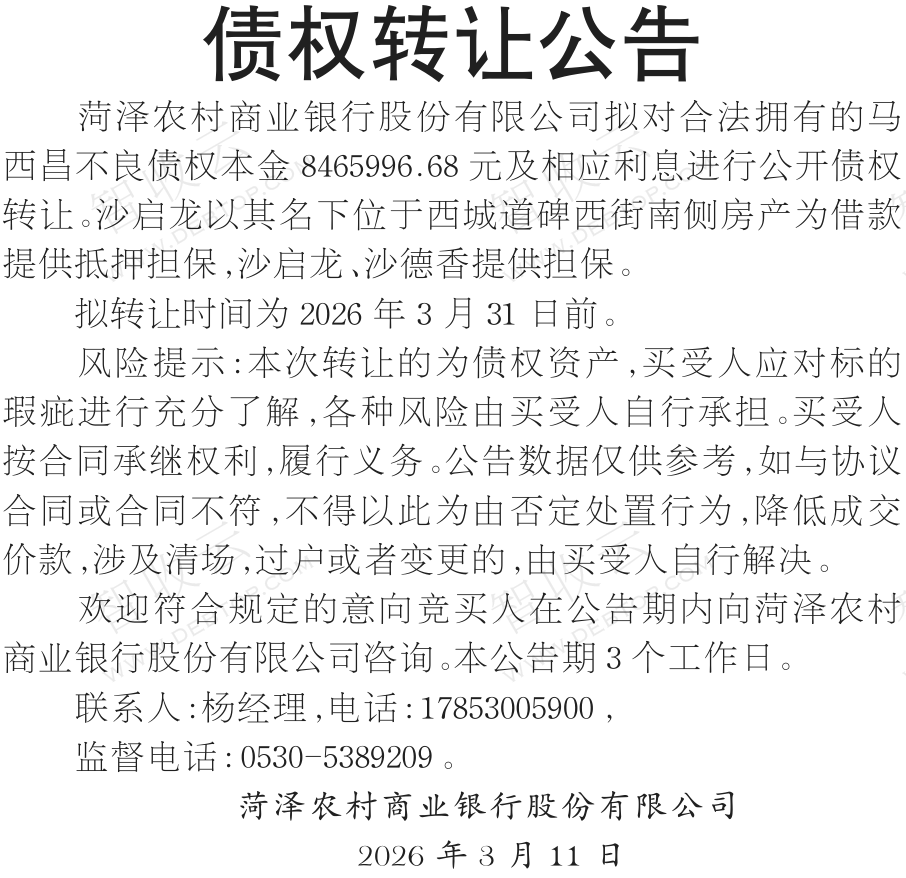 债权转让公告

菏泽农村商业银行股份有限公司拟对合法拥有的马西昌不良债权本金 8465996.68 元及相应利息进行公开债权转让。沙启龙以其名下位于西城道碑西街南侧房产为借款提供抵押担保，沙启龙、沙德香提供担保。

拟转让时间为 2026 年 3 月 31 日前。

风险提示：本次转让的为债权资产，买受人应对标的瑕疵进行充分了解，各种风险由买受人自行承担。买受人按合同承继权利，履行义务。公告数据仅供参考，如与协议合同或合同不符，不得以此为由否定处置行为，降低成交价款，涉及清场，过户或者变更的，由买受人自行解决。

欢迎符合规定的意向竞买人在公告期内向菏泽农村商业银行股份有限公司咨询。本公告期 3 个工作日。

联系人：杨经理，电话：17853005900，

监督电话：0530-5389209。

菏泽农村商业银行股份有限公司

2026 年 3 月 11 日